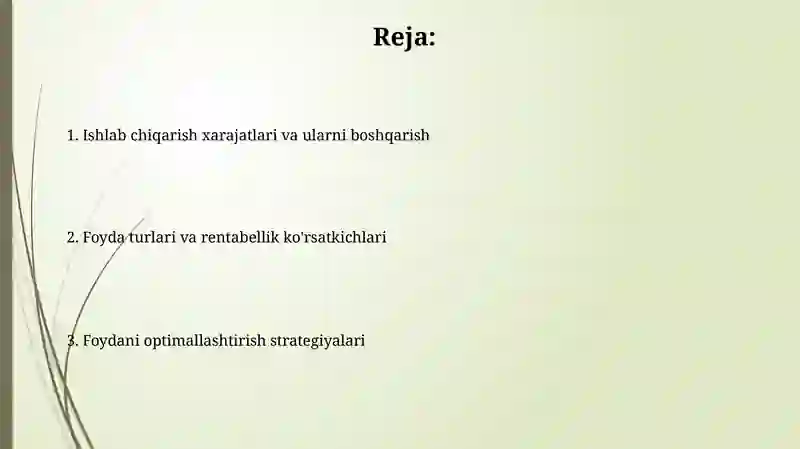 Reja:

1. Ishlab chiqarish xarajatlari va ularni boshqarish

2. Foyda turlari va rentabellik ko'rsatkichlari

3. Foydani optimallashtirish strategiyalari